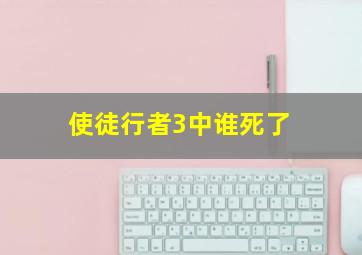 使徒行者3中谁死了